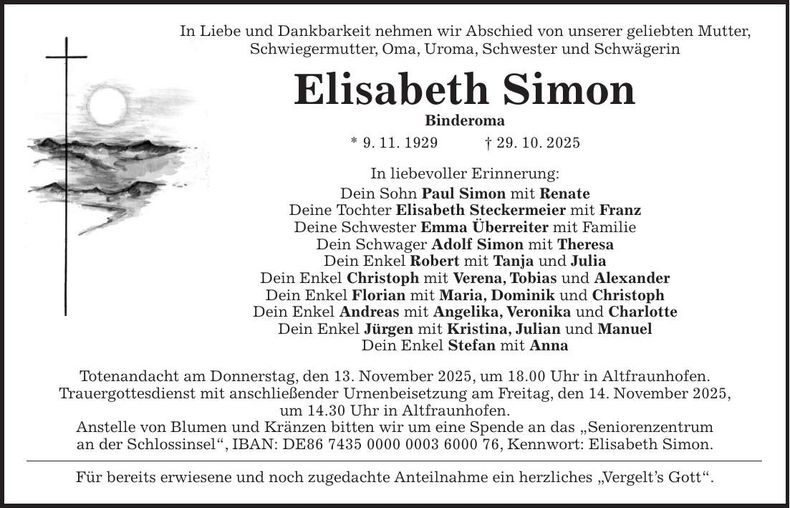 In Liebe und Dankbarkeit nehmen wir Abschied von unserer geliebten Mutter, Schwiegermutter, Oma, Uroma, Schwester und Schwägerin

Elisabeth Simon

Binderoma

* 9. 11. 1929 † 29. 10. 2025

In liebevoller Erinnerung:
Dein Sohn Paul Simon mit Renate
Deine Tochter Elisabeth Steckermeier mit Franz
Deine Schwester Emma Überreiter mit Familie
Dein Schwager Adolf Simon mit Theresa
Dein Enkel Robert mit Tanja und Julia
Dein Enkel Christoph mit Verena, Tobias und Alexander
Dein Enkel Florian mit Maria, Dominik und Christoph
Dein Enkel Andreas mit Angelika, Veronika und Charlotte
Dein Enkel Jürgen mit Kristina, Julian und Manuel
Dein Enkel Stefan mit Anna

Totenandacht am Donnerstag, den 13. November 2025, um 18.00 Uhr in Altfraunhofen.
Trauergottesdienst mit anschließender Urnenbeisetzung am Freitag, den 14. November 2025, um 14.30 Uhr in Altfraunhofen.
Anstelle von Blumen und Kränzen bitten wir um eine Spende an das „Seniorenzentrum an der Schlossinsel“, IBAN: DE86 7435 0000 0003 6000 76, Kennwort: Elisabeth Simon.

Für bereits erwiesene und noch zugedachte Anteilnahme ein herzliches „Vergelt's Gott“.